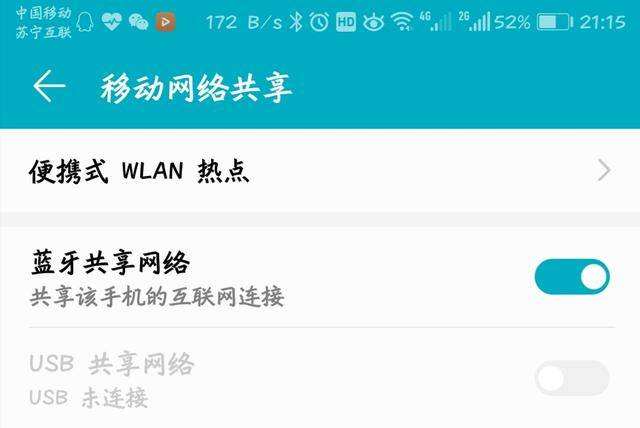 中国移动
苏宁互联

172 B/s HD 4G 2G 52% 21:15

移动网络共享

便携式 WLAN 热点

蓝牙共享网络
共享该手机的互联网连接

USB 共享网络
USB 未连接